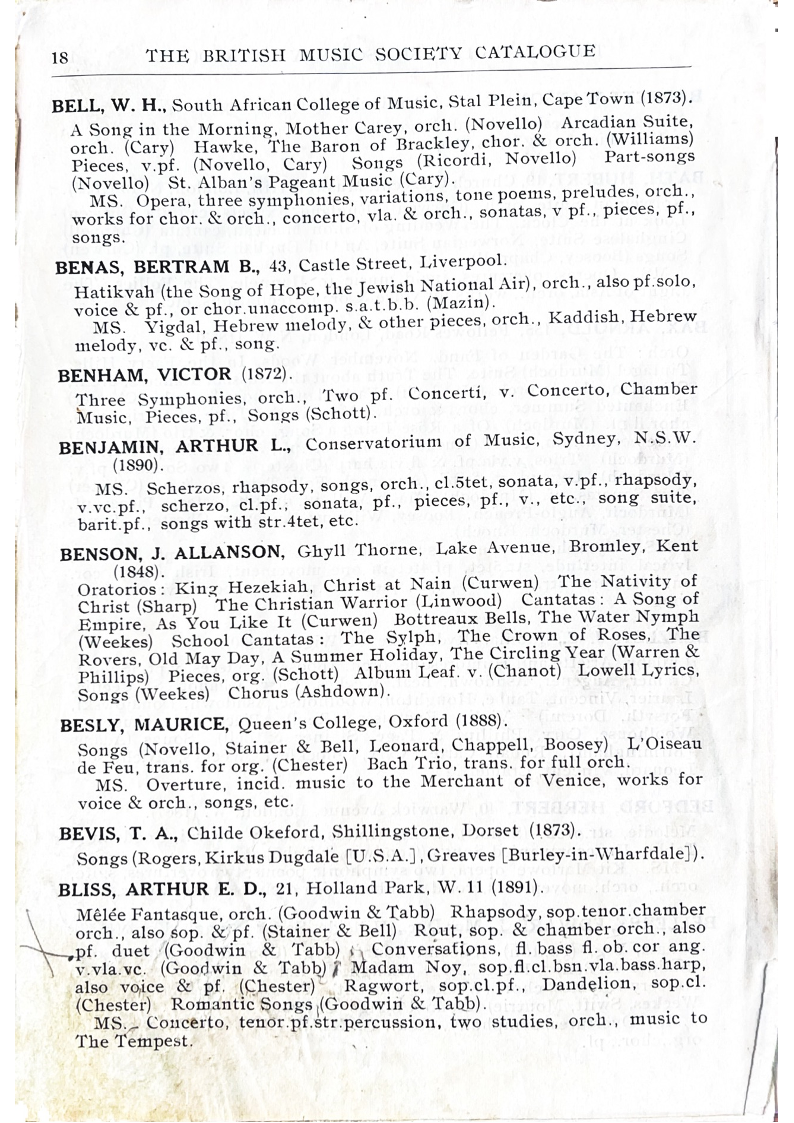 18 THE BRITISH MUSIC SOCIETY CATALOGUE

BELL, W. H., South African College of Music, Stal Plein, Cape Town (1873).

A Song in the Morning, Mother Carey, orch. (Novello) Arcadian Suite, orch. (Cary) Hawke, The Baron of Brackley, chor. & orch. (Williams) Pieces, v.pf. (Novello, Cary) Songs (Ricordi, Novello) Part-songs (Novello) St. Alban's Pageant Music (Cary).

MS. Opera, three symphonies, variations, tone poems, preludes, orch., works for chor. & orch., concerto, vla. & orch., sonatas, v pf., pieces, pf., songs.

BENAS, BERTRAM B., 43, Castle Street, Liverpool.

Hatikvah (the Song of Hope, the Jewish National Air), orch., also pf.solo, voice & pf., or chor.unaccomp. s.a.t.b.b. (Mazin).

MS. Yigdal, Hebrew melody, & other pieces, orch., Kaddish, Hebrew melody, vc. & pf., song.

BENHAM, VICTOR (1872).

Three Symphonies, orch., Two pf. Concerti, v. Concerto, Chamber Music, Pieces, pf., Songs (Schott).

BENJAMIN, ARTHUR L., Conservatorium of Music, Sydney, N.S.W. (1890).

MS. Scherzos, rhapsody, songs, orch., cl.5tet, sonata, v.pf., rhapsody, v.vc.pf., scherzo, cl.pf., sonata, pf., pieces, pf., v., etc., song suite, barit.pf., songs with str.4tet, etc.

BENSON, J. ALLANSON, Ghyll Thorne, Lake Avenue, Bromley, Kent (1848).

Oratorios: King Hezekiah, Christ at Nain (Curwen) The Nativity of Christ (Sharp) The Christian Warrior (Linwood) Cantatas: A Song of Empire, As You Like It (Curwen) Bottreaux Bells, The Water Nymph (Weekes) School Cantatas: The Sylph, The Crown of Roses, The Rovers, Old May Day, A Summer Holiday, The Circling Year (Warren & Phillips) Pieces, org. (Schott) Album Leaf. v. (Chanot) Lowell Lyrics, Songs (Weekes) Chorus (Ashdown).

BESLY, MAURICE, Queen's College, Oxford (1888).

Songs (Novello, Stainer & Bell, Leonard, Chappell, Boosey) L'Oiseau de Feu, trans. for org. (Chester) Bach Trio, trans. for full orch.

MS. Overture, incid. music to the Merchant of Venice, works for voice & orch., songs, etc.

BEVIS, T. A., Childe Okeford, Shillingstone, Dorset (1873).

Songs (Rogers, Kirkus Dugdale [U.S.A.], Greaves [Burley-in-Wharfdale]).

BLISS, ARTHUR E. D., 21, Holland Park, W. 11 (1891).

Mêlée Fantasque, orch. (Goodwin & Tabb) Rhapsody, sop.tenor.chamber orch., also sop. & pf. (Stainer & Bell) Rout, sop. & chamber orch., also pf. duet (Goodwin & Tabb) Conversations, fl. bass fl. ob. cor ang. v.vla.vc. (Goodwin & Tabb) Madam Noy, sop.fl.cl.bsn.vla.bass.harp, also voice & pf. (Chester) Ragwort, sop.cl.pf., Dandelion, sop.cl. (Chester) Romantic Songs (Goodwin & Tabb).

MS. Concerto, tenor.pf.str.percussion, two studies, orch., music to The Tempest.